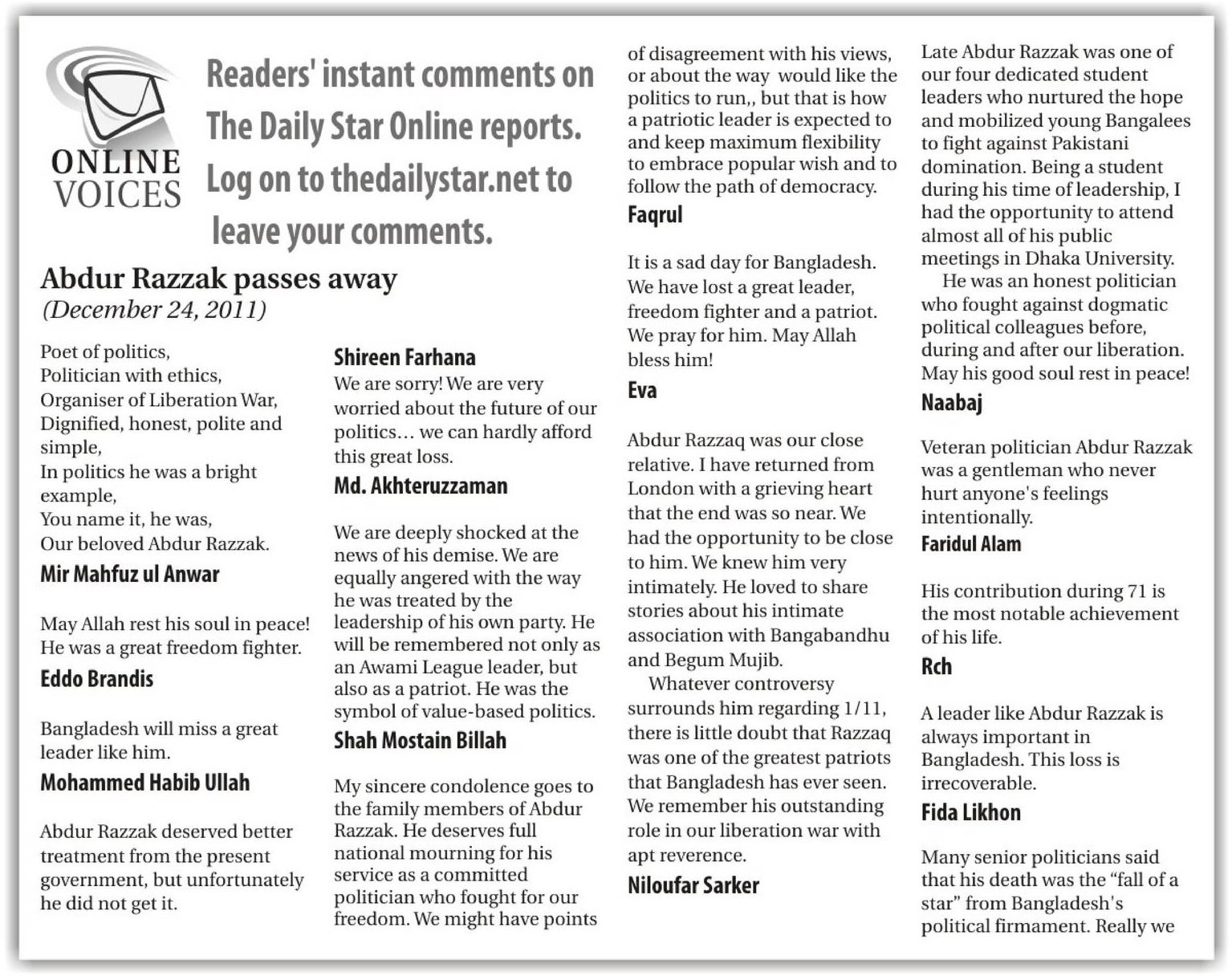 ONLINE VOICES

Readers' instant comments on The Daily Star Online reports. Log on to thedailystar.net to leave your comments.

Abdur Razzak passes away
(December 24, 2011)

Poet of politics,
Politician with ethics,
Organiser of Liberation War,
Dignified, honest, polite and simple,
In politics he was a bright example,
You name it, he was,
Our beloved Abdur Razzak.
Mir Mahfuz ul Anwar

May Allah rest his soul in peace! He was a great freedom fighter.
Eddo Brandis

Bangladesh will miss a great leader like him.
Mohammed Habib Ullah

Abdur Razzak deserved better treatment from the present government, but unfortunately he did not get it.
Shireen Farhana

We are sorry! We are very worried about the future of our politics… we can hardly afford this great loss.
Md. Akhteruzzaman

We are deeply shocked at the news of his demise. We are equally angered with the way he was treated by the leadership of his own party. He will be remembered not only as an Awami League leader, but also as a patriot. He was the symbol of value-based politics.
Shah Mostain Billah

My sincere condolence goes to the family members of Abdur Razzak. He deserves full national mourning for his service as a committed politician who fought for our freedom. We might have points of disagreement with his views, or about the way would like the politics to run,, but that is how a patriotic leader is expected to and keep maximum flexibility to embrace popular wish and to follow the path of democracy.
Faqrul

It is a sad day for Bangladesh. We have lost a great leader, freedom fighter and a patriot. We pray for him. May Allah bless him!
Eva

Abdur Razzaq was our close relative. I have returned from London with a grieving heart that the end was so near. We had the opportunity to be close to him. We knew him very intimately. He loved to share stories about his intimate association with Bangabandhu and Begum Mujib.

Whatever controversy surrounds him regarding 1/11, there is little doubt that Razzaq was one of the greatest patriots that Bangladesh has ever seen. We remember his outstanding role in our liberation war with apt reverence.
Niloufar Sarker

Late Abdur Razzak was one of our four dedicated student leaders who nurtured the hope and mobilized young Bangalees to fight against Pakistani domination. Being a student during his time of leadership, I had the opportunity to attend almost all of his public meetings in Dhaka University.

He was an honest politician who fought against dogmatic political colleagues before, during and after our liberation. May his good soul rest in peace!
Naabaj

Veteran politician Abdur Razzak was a gentleman who never hurt anyone's feelings intentionally.
Faridul Alam

His contribution during 71 is the most notable achievement of his life.
Rch

A leader like Abdur Razzak is always important in Bangladesh. This loss is irrecoverable.
Fida Likhon

Many senior politicians said that his death was the "fall of a star" from Bangladesh's political firmament. Really we